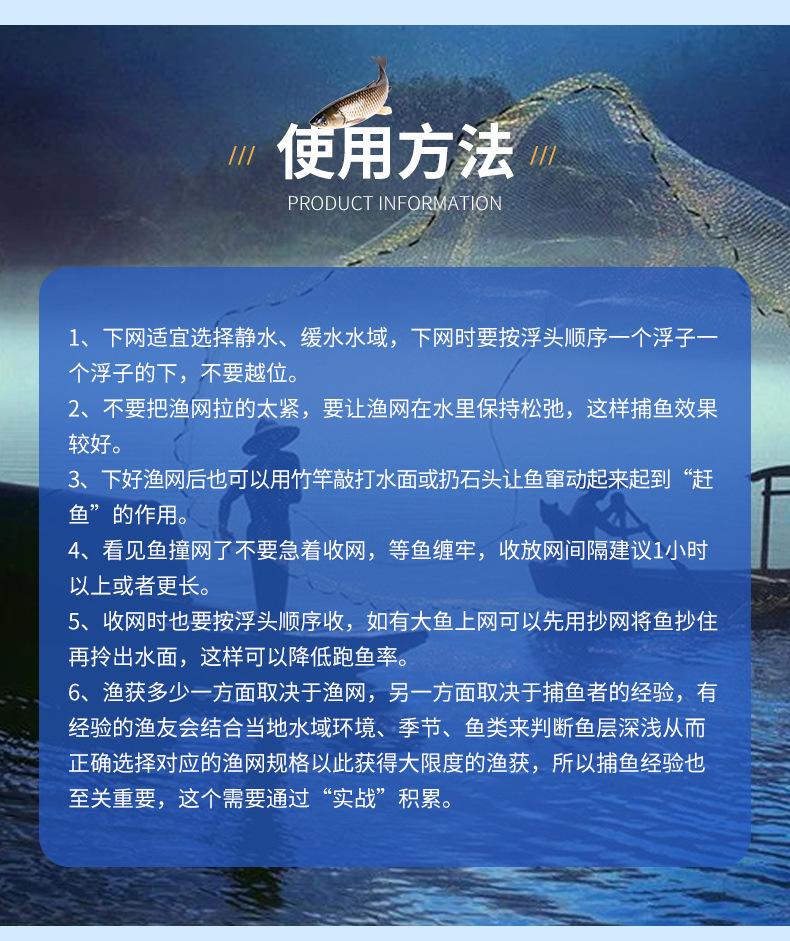 /// 使用方法 ///
PRODUCT INFORMATION

1、下网适宜选择静水、缓水水域，下网时要按浮头顺序一个浮子一个浮子的下，不要越位。
2、不要把渔网拉的太紧，要让渔网在水里保持松弛，这样捕鱼效果较好。
3、下好渔网后也可以用竹竿敲打水面或扔石头让鱼窜动起来起到“赶鱼”的作用。
4、看见鱼撞网了不要急着收网，等鱼缠牢，收放网间隔建议1小时以上或者更长。
5、收网时也要按浮头顺序收，如有大鱼上网可以先用抄网将鱼抄住再拎出水面，这样可以降低跑鱼率。
6、渔获多少一方面取决于渔网，另一方面取决于捕鱼者的经验，有经验的渔友会结合当地水域环境、季节、鱼类来判断鱼层深浅从而正确选择对应的渔网规格以此获得大限度的渔获，所以捕鱼经验也至关重要，这个需要通过“实战”积累。